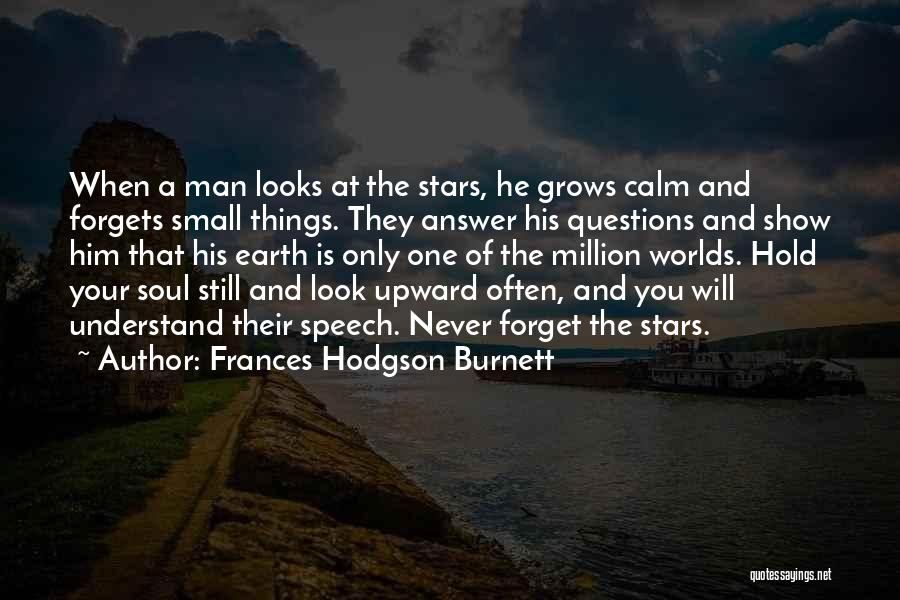 When a man looks at the stars, he grows calm and forgets small things. They answer his questions and show him that his earth is only one of the million worlds. Hold your soul still and look upward often, and you will understand their speech. Never forget the stars.

~ Author: Frances Hodgson Burnett

quotessayings.net